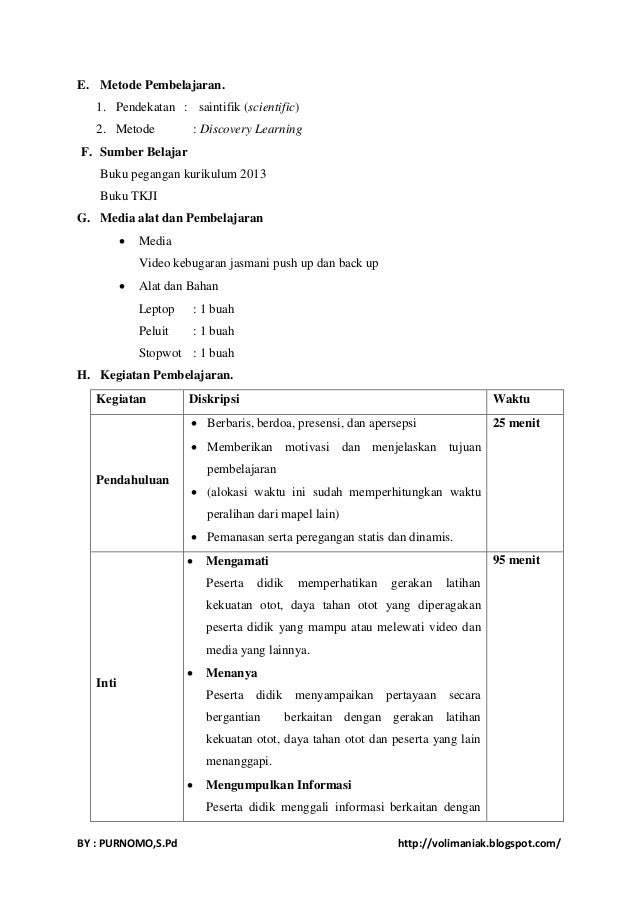 E. Metode Pembelajaran.

1. Pendekatan : saintifik (scientific)
2. Metode : Discovery Learning

F. Sumber Belajar

Buku pegangan kurikulum 2013
Buku TKJI

G. Media alat dan Pembelajaran

• Media
Video kebugaran jasmani push up dan back up
• Alat dan Bahan
Leptop : 1 buah
Peluit : 1 buah
Stopwot : 1 buah

H. Kegiatan Pembelajaran.

| Kegiatan | Diskripsi | Waktu |
|---|---|---|
| Pendahuluan | • Berbaris, berdoa, presensi, dan apersepsi • Memberikan motivasi dan menjelaskan tujuan pembelajaran • (alokasi waktu ini sudah memperhitungkan waktu peralihan dari mapel lain) • Pemanasan serta peregangan statis dan dinamis. | 25 menit |
| Inti | • Mengamati Peserta didik memperhatikan gerakan latihan kekuatan otot, daya tahan otot yang diperagakan peserta didik yang mampu atau melewati video dan media yang lainnya. • Menanya Peserta didik menyampaikan pertayaan secara bergantian berkaitan dengan gerakan latihan kekuatan otot, daya tahan otot dan peserta yang lain menanggapi. • Mengumpulkan Informasi Peserta didik menggali informasi berkaitan dengan | 95 menit |

BY : PURNOMO,S.Pd http://volimaniak.blogspot.com/